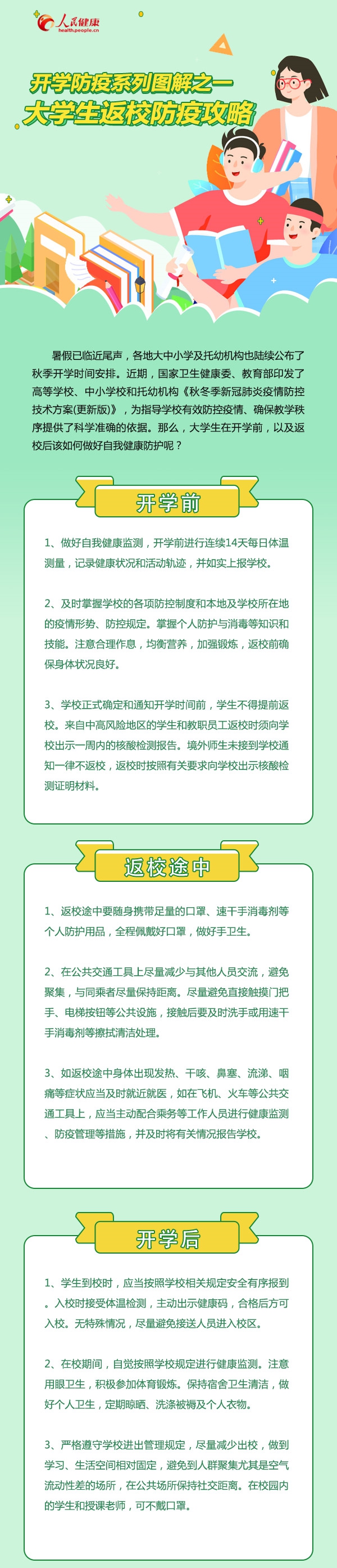 人民健康
health.people.cn

开学防疫系列图解之一
大学生返校防疫攻略

暑假已临近尾声，各地大中小学及托幼机构也陆续公布了秋季开学时间安排。近期，国家卫生健康委、教育部印发了高等学校、中小学校和托幼机构《秋冬季新冠肺炎疫情防控技术方案(更新版)》，为指导学校有效防控疫情、确保教学秩序提供了科学准确的依据。那么，大学生在开学前，以及返校后该如何做好自我健康防护呢？

开学前

1、做好自我健康监测，开学前进行连续14天每日体温测量，记录健康状况和活动轨迹，并如实上报学校。

2、及时掌握学校的各项防控制度和本地及学校所在地的疫情形势、防控规定。掌握个人防护与消毒等知识和技能。注意合理作息，均衡营养，加强锻炼，返校前确保身体状况良好。

3、学校正式确定和通知开学时间前，学生不得提前返校。来自中高风险地区的学生和教职员工返校时须向学校出示一周内的核酸检测报告。境外师生未接到学校通知一律不返校，返校时按照有关要求向学校出示核酸检测证明材料。

返校途中

1、返校途中要随身携带足量的口罩、速干手消毒剂等个人防护用品，全程佩戴好口罩，做好手卫生。

2、在公共交通工具上尽量减少与其他人员交流，避免聚集，与同乘者尽量保持距离。尽量避免直接触摸门把手、电梯按钮等公共设施，接触后要及时洗手或用速干手消毒剂等擦拭清洁处理。

3、如返校途中身体出现发热、干咳、鼻塞、流涕、咽痛等症状应当及时就近就医，如在飞机、火车等公共交通工具上，应当主动配合乘务等工作人员进行健康监测、防疫管理等措施，并及时将有关情况报告学校。

开学后

1、学生到校时，应当按照学校相关规定安全有序报到。入校时接受体温检测，主动出示健康码，合格后方可入校。无特殊情况，尽量避免接送人员进入校区。

2、在校期间，自觉按照学校规定进行健康监测。注意用眼卫生，积极参加体育锻炼。保持宿舍卫生清洁，做好个人卫生，定期晾晒、洗涤被褥及个人衣物。

3、严格遵守学校进出管理规定，尽量减少出校，做到学习、生活空间相对固定，避免到人群聚集尤其是空气流动性差的场所，在公共场所保持社交距离。在校园内的学生和授课老师，可不戴口罩。